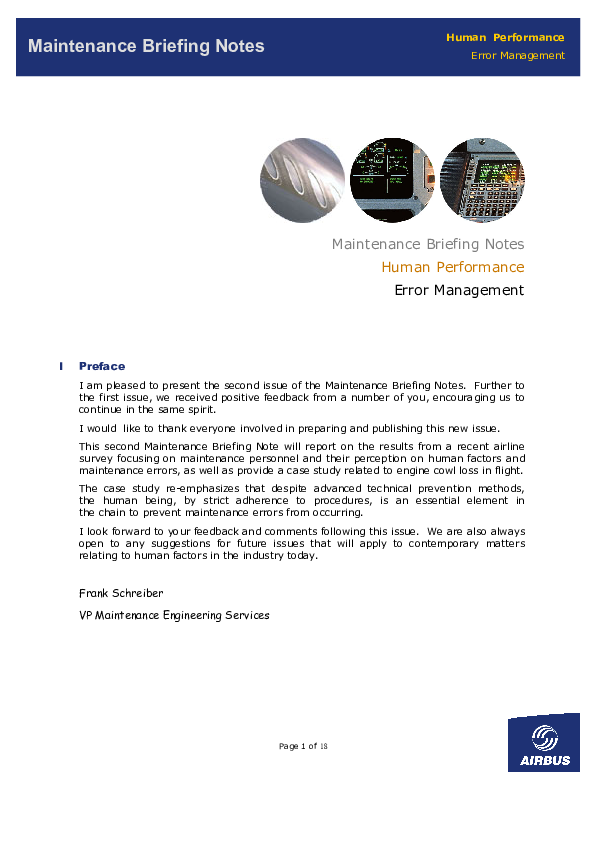 Maintenance Briefing Notes

Human Performance

Error Management

Maintenance Briefing Notes

Human Performance

Error Management

I Preface

I am pleased to present the second issue of the Maintenance Briefing Notes. Further to the first issue, we received positive feedback from a number of you, encouraging us to continue in the same spirit.

I would like to thank everyone involved in preparing and publishing this new issue.

This second Maintenance Briefing Note will report on the results from a recent airline survey focusing on maintenance personnel and their perception on human factors and maintenance errors, as well as provide a case study related to engine cowl loss in flight.

The case study re-emphasizes that despite advanced technical prevention methods, the human being, by strict adherence to procedures, is an essential element in the chain to prevent maintenance errors from occurring.

I look forward to your feedback and comments following this issue. We are also always open to any suggestions for future issues that will apply to contemporary matters relating to human factors in the industry today.

Frank Schreiber

VP Maintenance Engineering Services

Page 1 of 18

AIRBUS